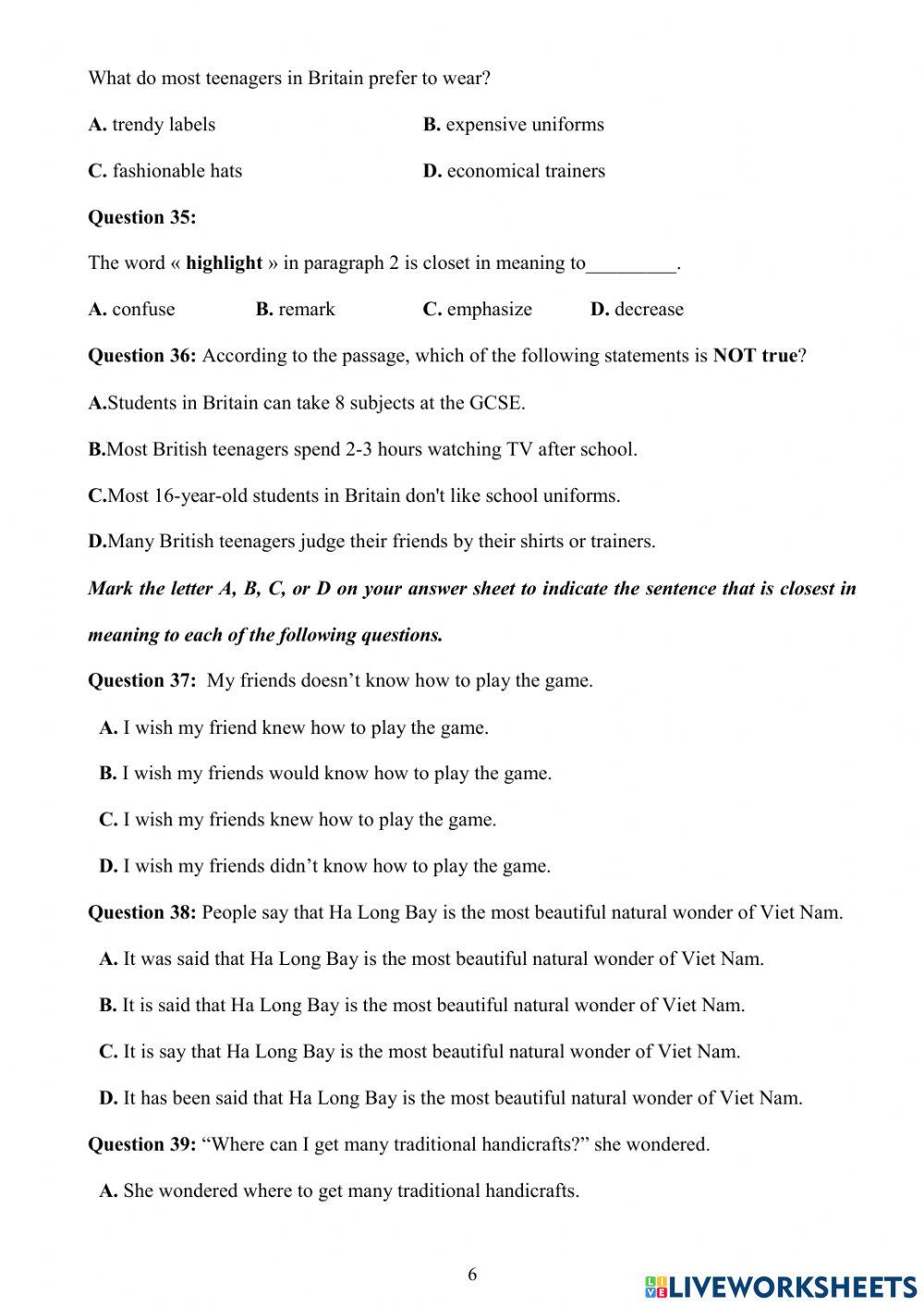 What do most teenagers in Britain prefer to wear?

A. trendy labels
B. expensive uniforms
C. fashionable hats
D. economical trainers

Question 35:

The word « highlight » in paragraph 2 is closet in meaning to_________.

A. confuse
B. remark
C. emphasize
D. decrease

Question 36: According to the passage, which of the following statements is NOT true?

A.Students in Britain can take 8 subjects at the GCSE.

B.Most British teenagers spend 2-3 hours watching TV after school.

C.Most 16-year-old students in Britain don't like school uniforms.

D.Many British teenagers judge their friends by their shirts or trainers.

Mark the letter A, B, C, or D on your answer sheet to indicate the sentence that is closest in meaning to each of the following questions.

Question 37: My friends doesn’t know how to play the game.

A. I wish my friend knew how to play the game.

B. I wish my friends would know how to play the game.

C. I wish my friends knew how to play the game.

D. I wish my friends didn’t know how to play the game.

Question 38: People say that Ha Long Bay is the most beautiful natural wonder of Viet Nam.

A. It was said that Ha Long Bay is the most beautiful natural wonder of Viet Nam.

B. It is said that Ha Long Bay is the most beautiful natural wonder of Viet Nam.

C. It is say that Ha Long Bay is the most beautiful natural wonder of Viet Nam.

D. It has been said that Ha Long Bay is the most beautiful natural wonder of Viet Nam.

Question 39: “Where can I get many traditional handicrafts?” she wondered.

A. She wondered where to get many traditional handicrafts.

6

LIVEWORKSHEETS